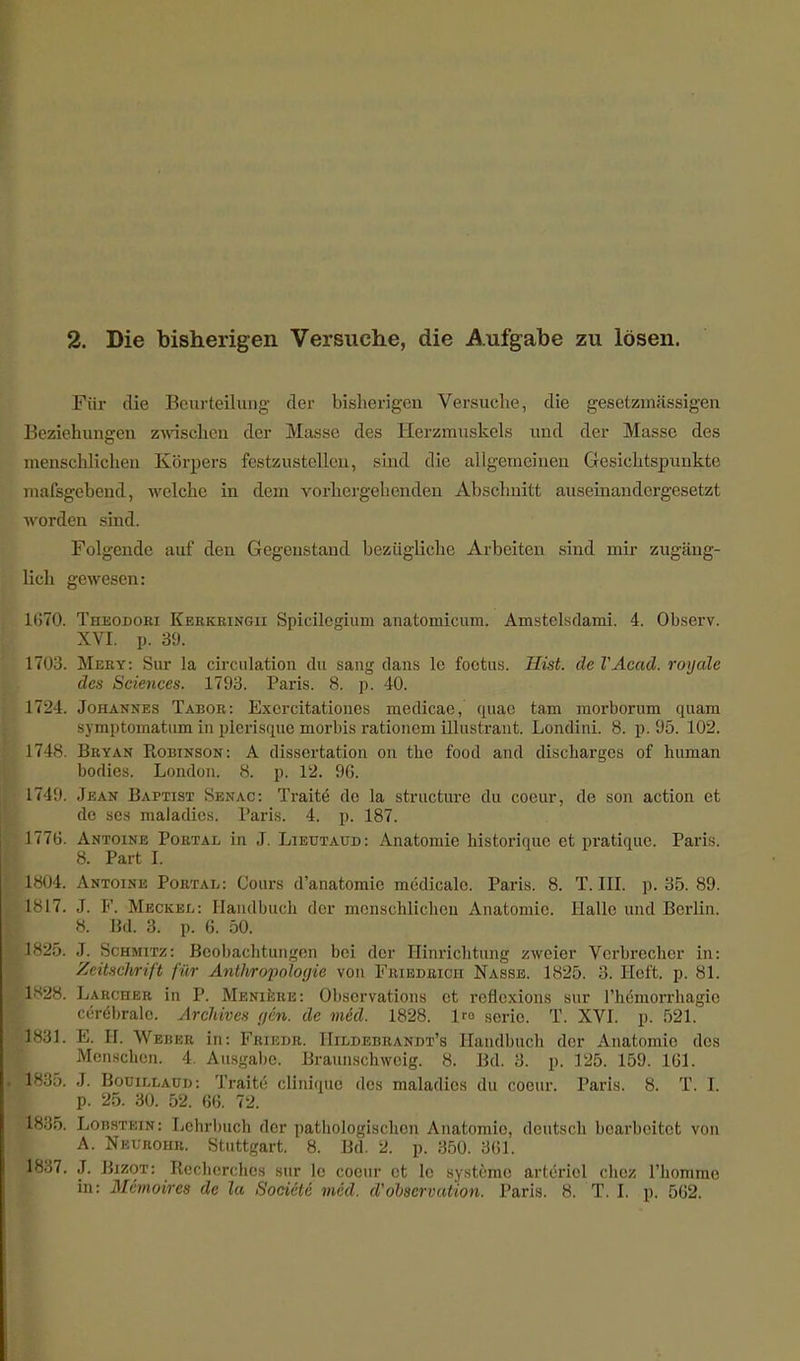 2. Die bisherigen Versuche, die Aufgabe zu lösen.

Für die Beurteilung der bisherigen Versuche, die gesetzmässigen Beziehungen zwischen der Masse des Herzmuskels und der Masse des menschlichen Körpers festzustellen, sind die allgemeinen Gesichtspunkte mafsgebend, welche in dem vorhergehenden Abschnitt auseinandergesetzt worden sind.

Folgende auf den Gegenstand bezügliche Arbeiten sind mir zugänglich gewesen:

1670. Theodori Kerkringii Spicilegium anatomicum. Amstelsdami. 4. Observ. XVI. p. 39.

1703. Mery: Sur la circulation du sang dans le foetus. Hist. de l'Acad. royale des Sciences. 1793. Paris. 8. p. 40.

1724. Johannes Tabor: Exercitationes medicae, quae tam morborum quam symptomatum in plerisque morbis rationem illustrant. Londini. 8. p. 95. 102.

1748. Bryan Robinson: A dissertation on the food and discharges of human bodies. London. 8. p. 12. 96.

1749. Jean Baptist Senac: Traité de la structure du coeur, de son action et de ses maladies. Paris. 4. p. 187.

1776. Antoine Portal in J. Lieutaud: Anatomie historique et pratique. Paris. 8. Part I.

1804. Antoine Portal: Cours d'anatomie médicale. Paris. 8. T. III. p. 35. 89.

1817. J. F. Meckel: Handbuch der menschlichen Anatomie. Halle und Berlin. 8. Bd. 3. p. 6. 50.

1825. J. Schmitz: Beobachtungen bei der Hinrichtung zweier Verbrecher in: Zeitschrift für Anthropologie von Friedrich Nasse. 1825. 3. Heft. p. 81.

1828. Larcher in P. Menière: Observations et reflexions sur l'hémorrhagie cérébrale. Archives gén. de méd. 1828. 1re serie. T. XVI. p. 521.

1831. E. H. Weber in: Friedr. Hildebrandt's Handbuch der Anatomie des Menschen. 4. Ausgabe. Braunschweig. 8. Bd. 3. p. 125. 159. 161.

1835. J. Bouillaud: Traité clinique des maladies du coeur. Paris. 8. T. I. p. 25. 30. 52. 66. 72.

1835. Lobstein: Lehrbuch der pathologischen Anatomie, deutsch bearbeitet von A. Neurohr. Stuttgart. 8. Bd. 2. p. 350. 361.

1837. J. Bizot: Recherches sur le coeur et le système artériel chez l'homme in: Mémoires de la Société méd. d'observation. Paris. 8. T. I. p. 562.